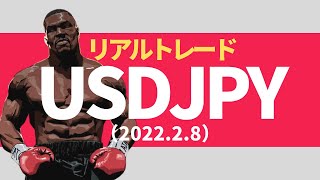 リアルトレード
USDJPY
(2022.2.8)